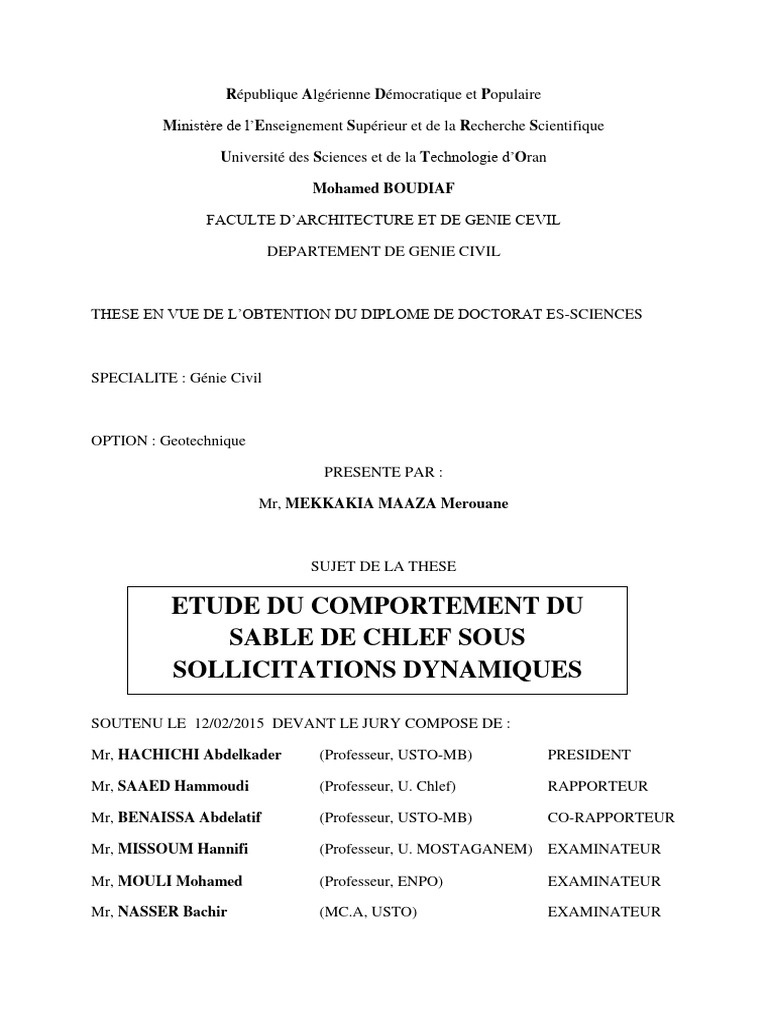 République Algérienne Démocratique et Populaire

Ministère de l'Enseignement Supérieur et de la Recherche Scientifique

Université des Sciences et de la Technologie d'Oran

Mohamed BOUDIAF

FACULTE D'ARCHITECTURE ET DE GENIE CEVIL

DEPARTEMENT DE GENIE CIVIL

THESE EN VUE DE L'OBTENTION DU DIPLOME DE DOCTORAT ES-SCIENCES

SPECIALITE : Génie Civil

OPTION : Geotechnique

PRESENTE PAR :

Mr, MEKKAKIA MAAZA Merouane

SUJET DE LA THESE

ETUDE DU COMPORTEMENT DU SABLE DE CHLEF SOUS SOLLICITATIONS DYNAMIQUES

SOUTENU LE 12/02/2015 DEVANT LE JURY COMPOSE DE :

| | | |
|---|---|---|
| Mr, HACHICHI Abdelkader | (Professeur, USTO-MB) | PRESIDENT |
| Mr, SAAED Hammoudi | (Professeur, U. Chlef) | RAPPORTEUR |
| Mr, BENAISSA Abdelatif | (Professeur, USTO-MB) | CO-RAPPORTEUR |
| Mr, MISSOUM Hannifi | (Professeur, U. MOSTAGANEM) | EXAMINATEUR |
| Mr, MOULI Mohamed | (Professeur, ENPO) | EXAMINATEUR |
| Mr, NASSER Bachir | (MC.A, USTO) | EXAMINATEUR |